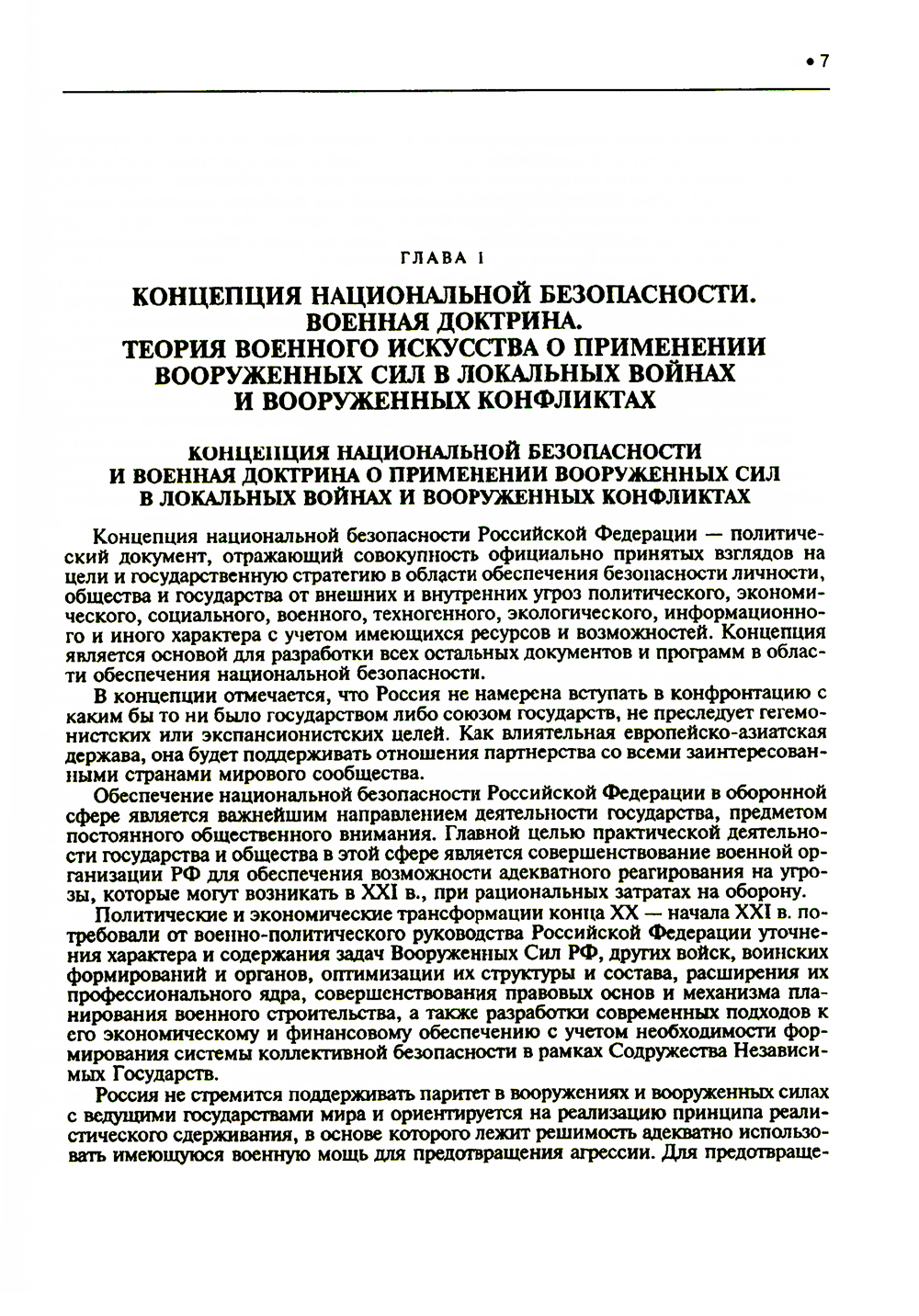 • 7

ГЛАВА I

КОНЦЕПЦИЯ НАЦИОНАЛЬНОЙ БЕЗОПАСНОСТИ. ВОЕННАЯ ДОКТРИНА. ТЕОРИЯ ВОЕННОГО ИСКУССТВА О ПРИМЕНЕНИИ ВООРУЖЕННЫХ СИЛ В ЛОКАЛЬНЫХ ВОЙНАХ И ВООРУЖЕННЫХ КОНФЛИКТАХ

КОНЦЕПЦИЯ НАЦИОНАЛЬНОЙ БЕЗОПАСНОСТИ И ВОЕННАЯ ДОКТРИНА О ПРИМЕНЕНИИ ВООРУЖЕННЫХ СИЛ В ЛОКАЛЬНЫХ ВОЙНАХ И ВООРУЖЕННЫХ КОНФЛИКТАХ

Концепция национальной безопасности Российской Федерации — политический документ, отражающий совокупность официально принятых взглядов на цели и государственную стратегию в области обеспечения безопасности личности, общества и государства от внешних и внутренних угроз политического, экономического, социального, военного, техногенного, экологического, информационного и иного характера с учетом имеющихся ресурсов и возможностей. Концепция является основой для разработки всех остальных документов и программ в области обеспечения национальной безопасности.

В концепции отмечается, что Россия не намерена вступать в конфронтацию с каким бы то ни было государством либо союзом государств, не преследует гегемонистских или экспансионистских целей. Как влиятельная европейско-азиатская держава, она будет поддерживать отношения партнерства со всеми заинтересованными странами мирового сообщества.

Обеспечение национальной безопасности Российской Федерации в оборонной сфере является важнейшим направлением деятельности государства, предметом постоянного общественного внимания. Главной целью практической деятельности государства и общества в этой сфере является совершенствование военной организации РФ для обеспечения возможности адекватного реагирования на угрозы, которые могут возникать в XXI в., при рациональных затратах на оборону.

Политические и экономические трансформации конца XX — начала XXI в. потребовали от военно-политического руководства Российской Федерации уточнения характера и содержания задач Вооруженных Сил РФ, других войск, воинских формирований и органов, оптимизации их структуры и состава, расширения их профессионального ядра, совершенствования правовых основ и механизма планирования военного строительства, а также разработки современных подходов к его экономическому и финансовому обеспечению с учетом необходимости формирования системы коллективной безопасности в рамках Содружества Независимых Государств.

Россия не стремится поддерживать паритет в вооружениях и вооруженных силах с ведущими государствами мира и ориентируется на реализацию принципа реалистического сдерживания, в основе которого лежит решимость адекватно использовать имеющуюся военную мощь для предотвращения агрессии. Для предотвраще-